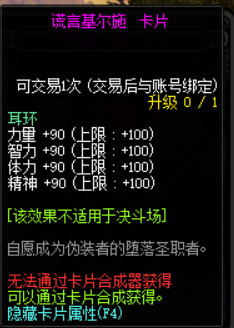 谎言基尔施　卡片

可交易1次 (交易后与账号绑定)
升级 0 / 1

耳环
力量 +90 (上限 : +100)
智力 +90 (上限 : +100)
体力 +90 (上限 : +100)
精神 +90 (上限 : +100)

[该效果不适用于决斗场]

自愿成为伪装者的堕落圣职者。

无法通过卡片合成器获得
可以通过卡片合成获得。
隐藏卡片属性(F4)